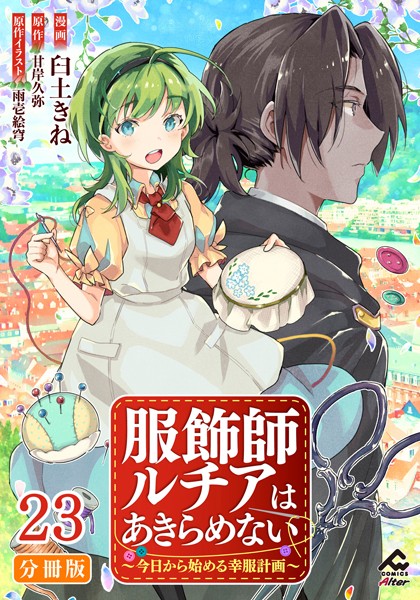 漫画 臼土きね
原作 甘岸久弥
原作イラスト 雨壱絵穹

服飾師ルチアはあきらめない
～今日から始める幸服計画～

23
分冊版

COMICS Alter